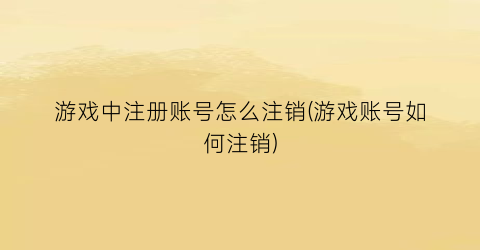 游戏中注册账号怎么注销(游戏账号如何注销)